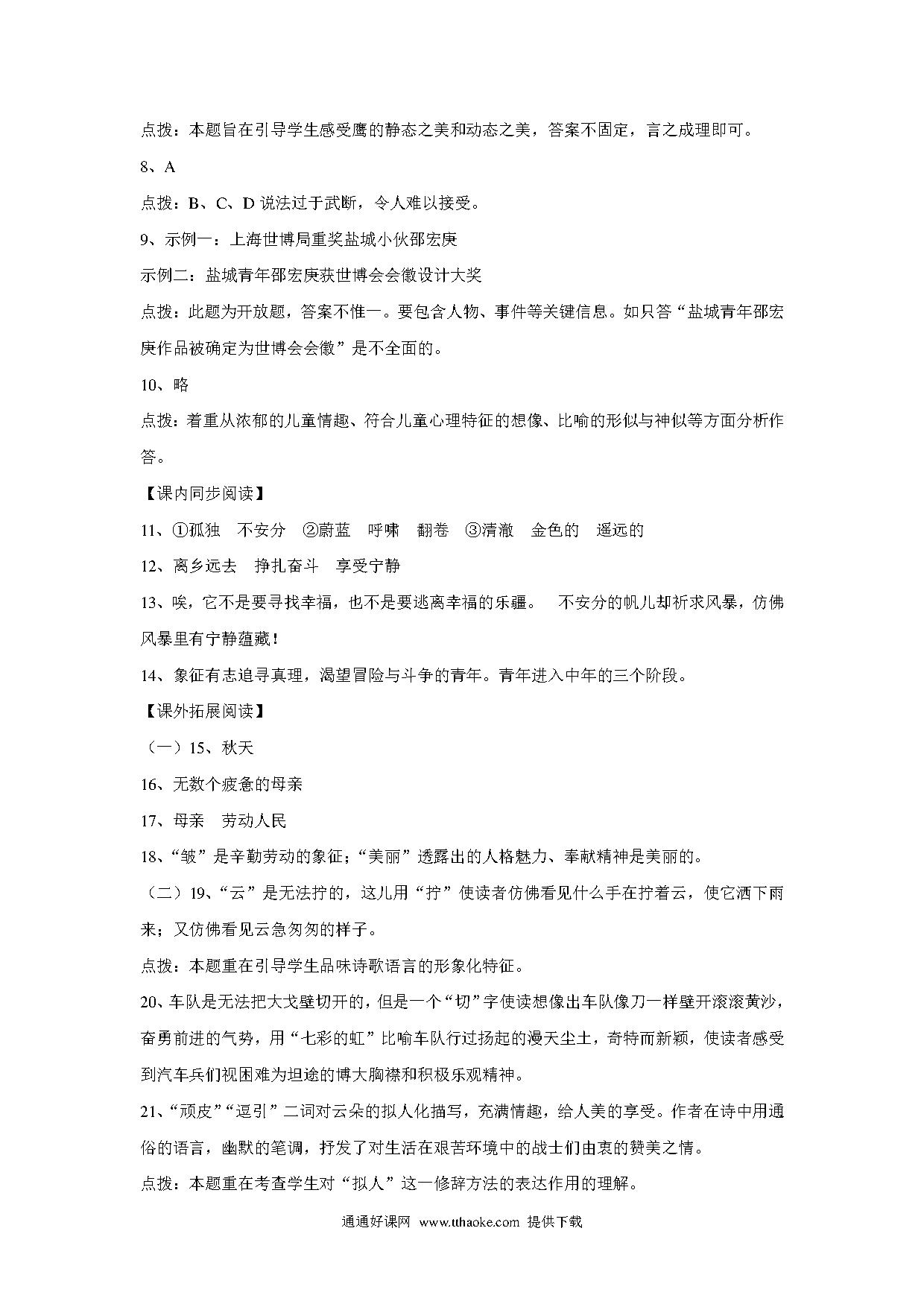 点拨：本题旨在引导学生感受鹰的静态之美和动态之美，答案不固定，言之成理即可。

8、A

点拨：B、C、D 说法过于武断，令人难以接受。

9、示例一：上海世博局重奖盐城小伙邵宏庚

示例二：盐城青年邵宏庚获世博会会徽设计大奖

点拨：此题为开放题，答案不惟一。要包含人物、事件等关键信息。如只答“盐城青年邵宏庚作品被确定为世博会会徽”是不全面的。

10、略

点拨：着重从浓郁的儿童情趣、符合儿童心理特征的想像、比喻的形似与神似等方面分析作答。

【课内同步阅读】

11、①孤独　不安分　②蔚蓝　呼啸　翻卷　③清澈　金色的　遥远的

12、离乡远去　挣扎奋斗　享受宁静

13、唉，它不是要寻找幸福，也不是要逃离幸福的乐疆。　不安分的帆儿却祈求风暴，仿佛风暴里有宁静蕴藏！

14、象征有志追寻真理，渴望冒险与斗争的青年。青年进入中年的三个阶段。

【课外拓展阅读】

（一）15、秋天

16、无数个疲惫的母亲

17、母亲　劳动人民

18、“皱”是辛勤劳动的象征；“美丽”透露出的人格魅力、奉献精神是美丽的。

（二）19、“云”是无法拧的，这儿用“拧”使读者仿佛看见什么手在拧着云，使它洒下雨来；又仿佛看见云急匆匆的样子。

点拨：本题重在引导学生品味诗歌语言的形象化特征。

20、车队是无法把大戈壁切开的，但是一个“切”字使读想像出车队像刀一样壁开滚滚黄沙，奋勇前进的气势，用“七彩的虹”比喻车队行过扬起的漫天尘土，奇特而新颖，使读者感受到汽车兵们视困难为坦途的博大胸襟和积极乐观精神。

21、“顽皮”“逗引”二词对云朵的拟人化描写，充满情趣，给人美的享受。作者在诗中用通俗的语言，幽默的笔调，抒发了对生活在艰苦环境中的战士们由衷的赞美之情。

点拨：本题重在考查学生对“拟人”这一修辞方法的表达作用的理解。

通通好课网 www.tthaoke.com 提供下载